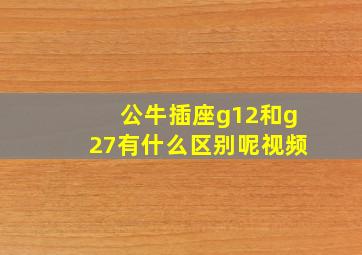 公牛插座g12和g27有什么区别呢视频